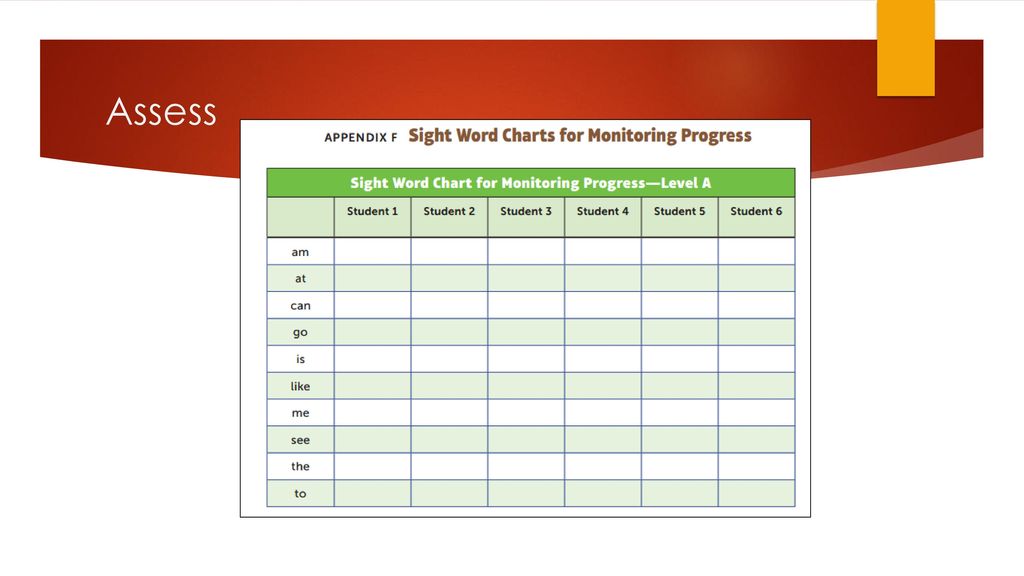 Assess

APPENDIX F Sight Word Charts for Monitoring Progress

Sight Word Chart for Monitoring Progress—Level A

| | Student 1 | Student 2 | Student 3 | Student 4 | Student 5 | Student 6 |
|---|---|---|---|---|---|---|
| am | | | | | | |
| at | | | | | | |
| can | | | | | | |
| go | | | | | | |
| is | | | | | | |
| like | | | | | | |
| me | | | | | | |
| see | | | | | | |
| the | | | | | | |
| to | | | | | | |